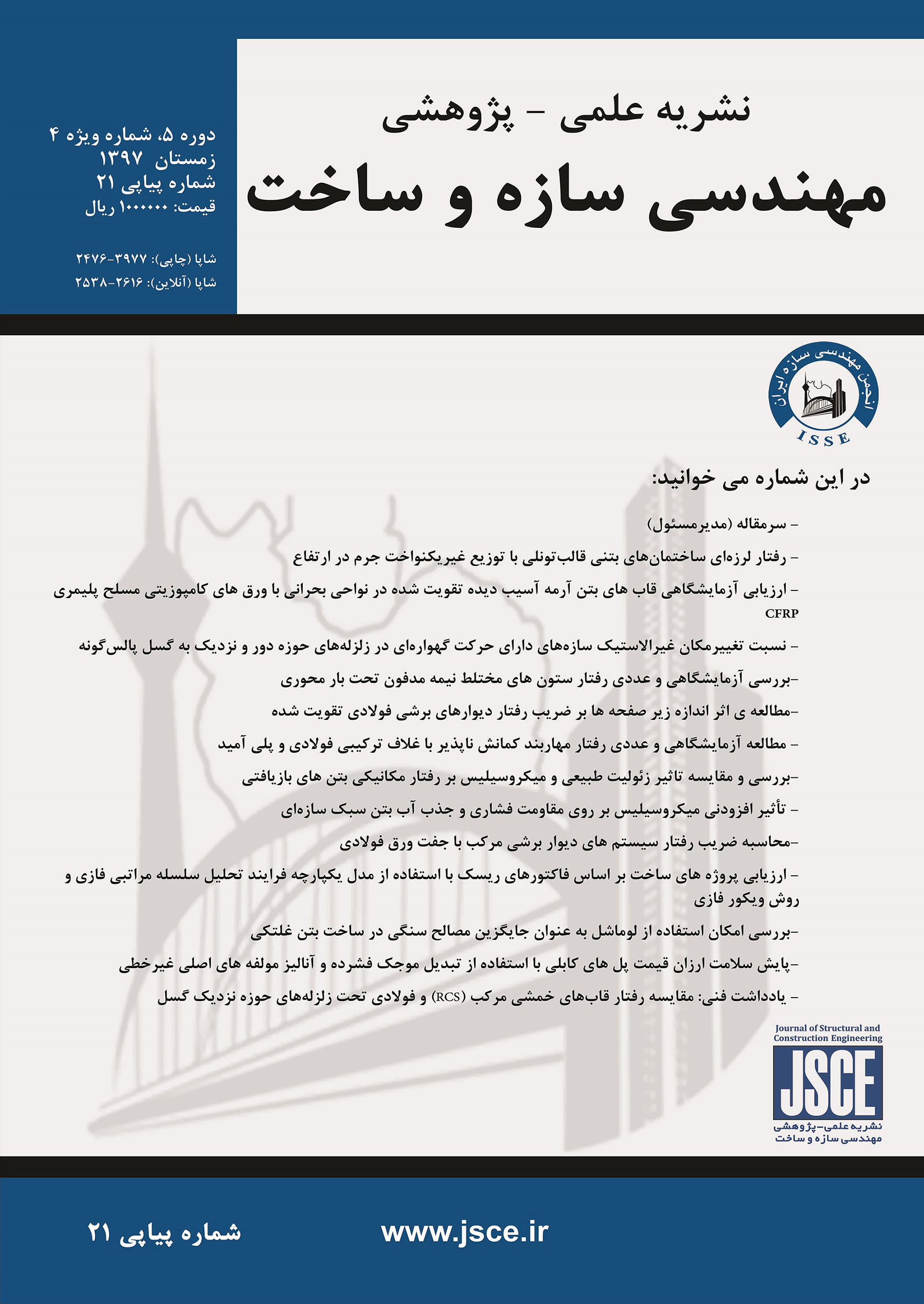 نشریه علمی - پژوهشی
مهندسی سازه و ساخت

دوره ۵، شماره ویژه ۴
زمستان ۱۳۹۷
شماره پیاپی ۲۱
قیمت: ۱۰۰۰۰۰۰ ریال

شاپا (چاپی): ۳۹۷۷-۲۴۷۶
شاپا (آنلاین): ۲۶۱۶-۲۵۳۸

انجمن مهندسی سازه ایران
ISSE

در این شماره می خوانید:

- سرمقاله (مدیرمسئول)

- رفتار لرزه‌ای ساختمان‌های بتنی قالب‌تونلی با توزیع غیریکنواخت جرم در ارتفاع

- ارزیابی آزمایشگاهی قاب های بتن آرمه آسیب دیده تقویت شده در نواحی بحرانی با ورق های کامپوزیتی مسلح پلیمری CFRP

- نسبت تغییرمکان غیرالاستیک سازه‌های دارای حرکت گهواره‌ای در زلزله‌های حوزه دور و نزدیک به گسل پالس‌گونه

-بررسی آزمایشگاهی و عددی رفتار ستون های مختلط نیمه مدفون تحت بار محوری

-مطالعه ی اثر اندازه زیر صفحه ها بر ضریب رفتار دیوارهای برشی فولادی تقویت شده

- مطالعه آزمایشگاهی و عددی رفتار مهاربند کمانش ناپذیر با غلاف ترکیبی فولادی و پلی آمید

-بررسی و مقایسه تاثیر زئولیت طبیعی و میکروسیلیس بر رفتار مکانیکی بتن های بازیافتی

- تأثیر افزودنی میکروسیلیس بر روی مقاومت فشاری و جذب آب بتن سبک سازه‌ای

-محاسبه ضریب رفتار سیستم های دیوار برشی مرکب با جفت ورق فولادی

- ارزیابی پروژه های ساخت بر اساس فاکتورهای ریسک با استفاده از مدل یکپارچه فرایند تحلیل سلسله مراتبی فازی و روش ویکور فازی

-بررسی امکان استفاده از لوماشل به عنوان جایگزین مصالح سنگی در ساخت بتن غلتکی

-پایش سلامت ارزان قیمت پل های کابلی با استفاده از تبدیل موجک فشرده و آنالیز مولفه های اصلی غیرخطی

- یادداشت فنی: مقایسه رفتار قاب‌های خمشی مرکب (RCS) و فولادی تحت زلزله‌های حوزه نزدیک گسل

Journal of Structural and Construction Engineering
JSCE
نشریه علمی-پژوهشی
مهندسی سازه و ساخت

شماره پیاپی ۲۱
www.jsce.ir